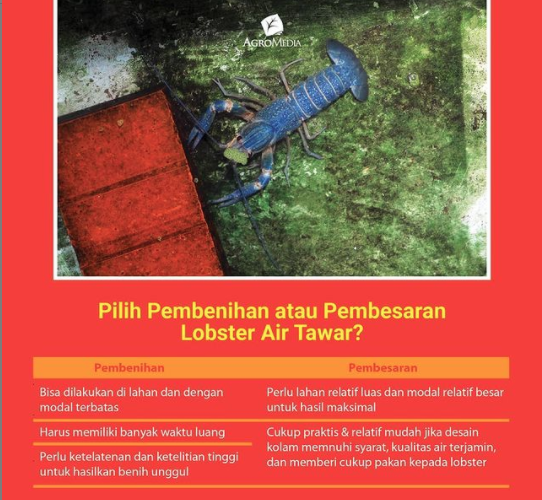 AGROMEDIA

Pilih Pembenihan atau Pembesaran Lobster Air Tawar?

| Pembenihan | Pembesaran |
|---|---|
| Bisa dilakukan di lahan dan dengan modal terbatas | Perlu lahan relatif luas dan modal relatif besar untuk hasil maksimal |
| Harus memiliki banyak waktu luang | Cukup praktis & relatif mudah jika desain kolam memnuhi syarat, kualitas air terjamin, dan memberi cukup pakan kepada lobster |
| Perlu ketelatenan dan ketelitian tinggi untuk hasilkan benih unggul | |